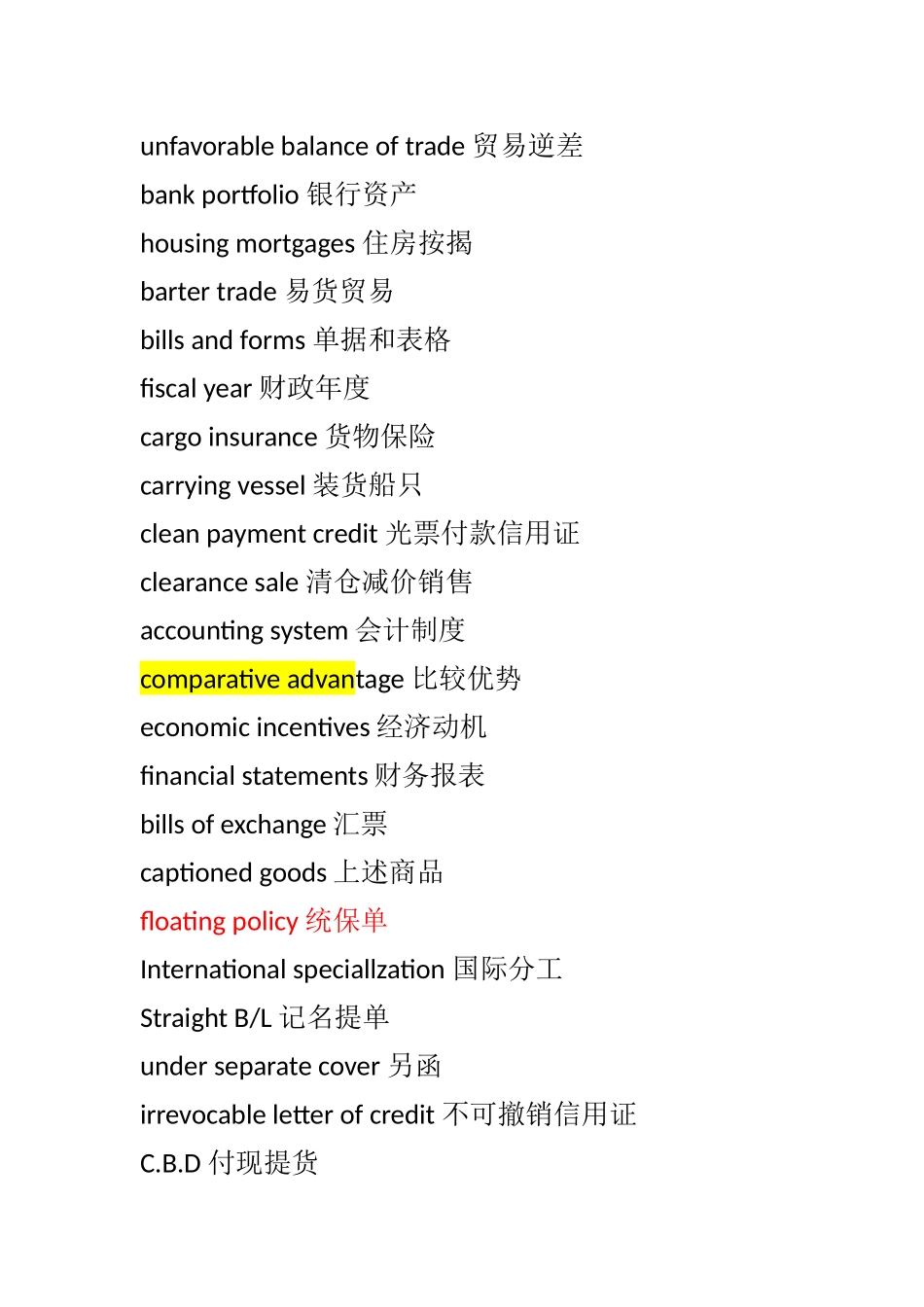 unfavorable balance of trade 贸易逆差
bank portfolio 银行资产
housing mortgages 住房按揭
barter trade 易货贸易
bills and forms 单据和表格
fiscal year 财政年度
cargo insurance 货物保险
carrying vessel 装货船只
clean payment credit 光票付款信用证
clearance sale 清仓减价销售
accounting system 会计制度
comparative advantage 比较优势
economic incentives 经济动机
financial statements 财务报表
bills of exchange 汇票
captioned goods 上述商品
floating policy 统保单
International speciallzation 国际分工
Straight B/L 记名提单
under separate cover 另函
irrevocable letter of credit 不可撤销信用证
C.B.D 付现提货